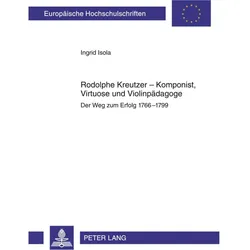 Europäische Hochschulschriften

Ingrid Isola

Rodolphe Kreutzer – Komponist, Virtuose und Violinpädagoge

Der Weg zum Erfolg 1766–1799

PETER LANG